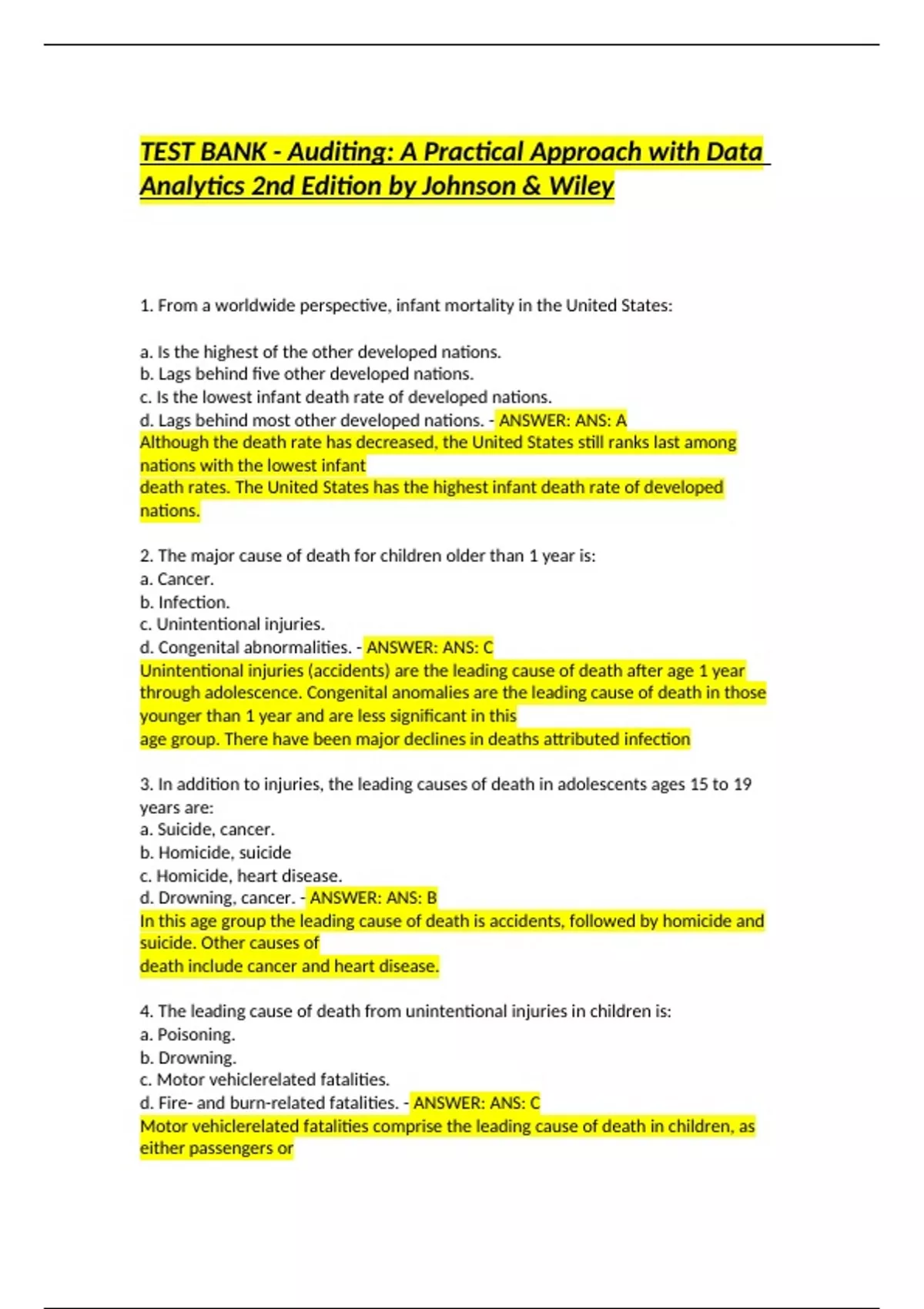 TEST BANK - Auditing: A Practical Approach with Data Analytics 2nd Edition by Johnson & Wiley

1. From a worldwide perspective, infant mortality in the United States:

a. Is the highest of the other developed nations.
b. Lags behind five other developed nations.
c. Is the lowest infant death rate of developed nations.
d. Lags behind most other developed nations. - ANSWER: ANS: A
Although the death rate has decreased, the United States still ranks last among nations with the lowest infant
death rates. The United States has the highest infant death rate of developed nations.

2. The major cause of death for children older than 1 year is:
a. Cancer.
b. Infection.
c. Unintentional injuries.
d. Congenital abnormalities. - ANSWER: ANS: C
Unintentional injuries (accidents) are the leading cause of death after age 1 year through adolescence. Congenital anomalies are the leading cause of death in those younger than 1 year and are less significant in this
age group. There have been major declines in deaths attributed infection

3. In addition to injuries, the leading causes of death in adolescents ages 15 to 19 years are:
a. Suicide, cancer.
b. Homicide, suicide
c. Homicide, heart disease.
d. Drowning, cancer. - ANSWER: ANS: B
In this age group the leading cause of death is accidents, followed by homicide and suicide. Other causes of
death include cancer and heart disease.

4. The leading cause of death from unintentional injuries in children is:
a. Poisoning.
b. Drowning.
c. Motor vehiclerelated fatalities.
d. Fire- and burn-related fatalities. - ANSWER: ANS: C
Motor vehiclerelated fatalities comprise the leading cause of death in children, as either passengers or